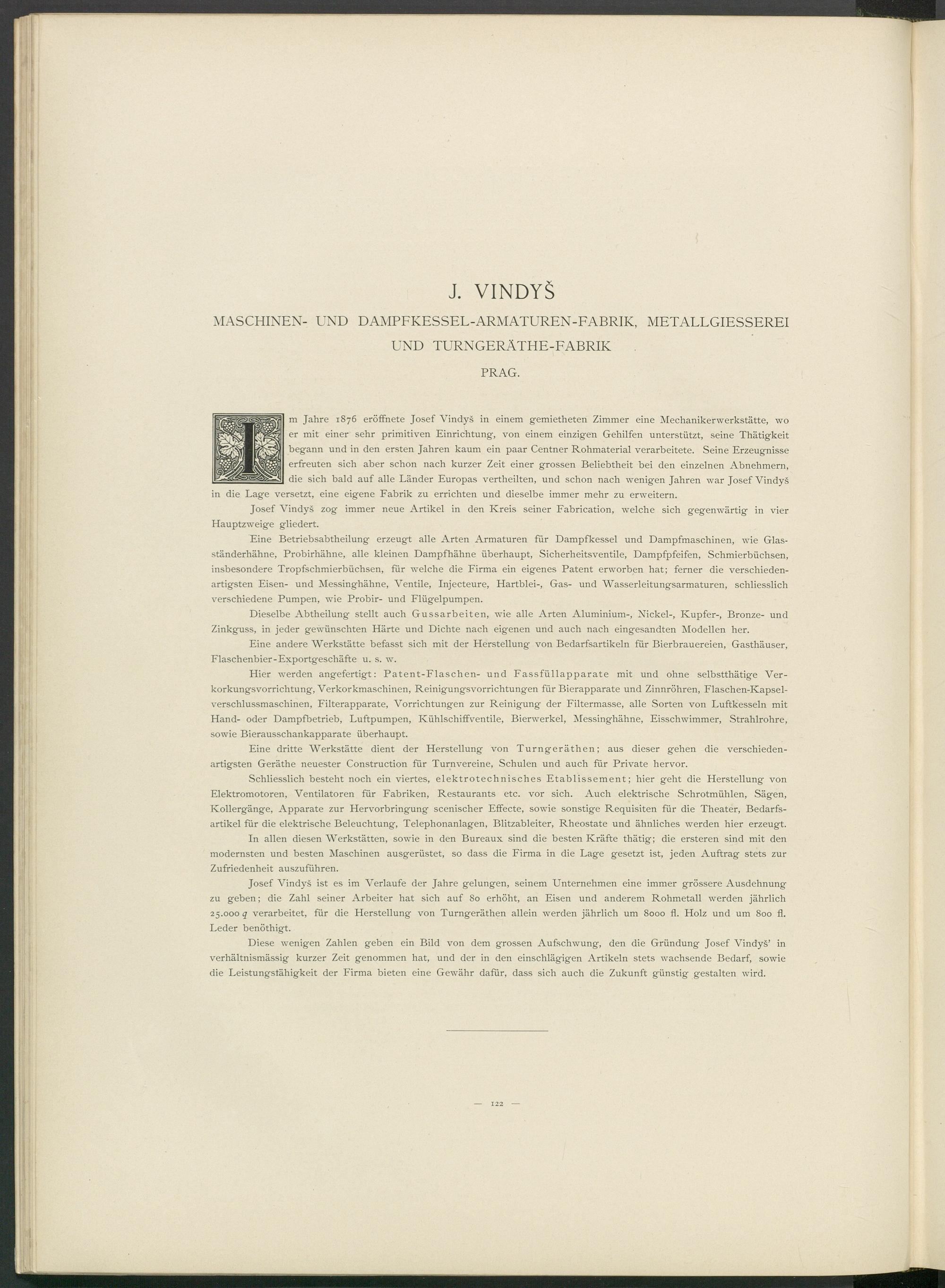 J. VINDYŠ

MASCHINEN- UND DAMPFKESSEL-ARMATUREN-FABRIK, METALLGIESSEREI UND TURNGERÄTHE-FABRIK

PRAG.

Im Jahre 1876 eröffnete Josef Vindyš in einem gemietheten Zimmer eine Mechanikerwerkstätte, wo er mit einer sehr primitiven Einrichtung, von einem einzigen Gehilfen unterstützt, seine Thätigkeit begann und in den ersten Jahren kaum ein paar Centner Rohmaterial verarbeitete. Seine Erzeugnisse erfreuten sich aber schon nach kurzer Zeit einer grossen Beliebtheit bei den einzelnen Abnehmern, die sich bald auf alle Länder Europas vertheilten, und schon nach wenigen Jahren war Josef Vindyš in die Lage versetzt, eine eigene Fabrik zu errichten und dieselbe immer mehr zu erweitern.

Josef Vindyš zog immer neue Artikel in den Kreis seiner Fabrication, welche sich gegenwärtig in vier Hauptzweige gliedert.

Eine Betriebsabtheilung erzeugt alle Arten Armaturen für Dampfkessel und Dampfmaschinen, wie Glasständerhähne, Probirhähne, alle kleinen Dampfhähne überhaupt, Sicherheitsventile, Dampfpfeifen, Schmierbüchsen, insbesondere Tropfschmierbüchsen, für welche die Firma ein eigenes Patent erworben hat; ferner die verschiedenartigsten Eisen- und Messinghähne, Ventile, Injecteure, Hartblei-, Gas- und Wasserleitungsarmaturen, schliesslich verschiedene Pumpen, wie Probir- und Flügelpumpen.

Dieselbe Abtheilung stellt auch Gussarbeiten, wie alle Arten Aluminium-, Nickel-, Kupfer-, Bronze- und Zinkguss, in jeder gewünschten Härte und Dichte nach eigenen und auch nach eingesandten Modellen her.

Eine andere Werkstätte befasst sich mit der Herstellung von Bedarfsartikeln für Bierbrauereien, Gasthäuser, Flaschenbier-Exportgeschäfte u. s. w.

Hier werden angefertigt: Patent-Flaschen- und Fassfüllapparate mit und ohne selbstthätige Verkorkungsvorrichtung, Verkorkmaschinen, Reinigungsvorrichtungen für Bierapparate und Zinnröhren, Flaschen-Kapselverschlussmaschinen, Filterapparate, Vorrichtungen zur Reinigung der Filtermasse, alle Sorten von Luftkesseln mit Hand- oder Dampfbetrieb, Luftpumpen, Kühlschiffventile, Bierwerkel, Messinghähne, Eisschwimmer, Strahlrohre, sowie Bierausschankapparate überhaupt.

Eine dritte Werkstätte dient der Herstellung von Turngeräthen; aus dieser gehen die verschiedenartigsten Geräthe neuester Construction für Turnvereine, Schulen und auch für Private hervor.

Schliesslich besteht noch ein viertes, elektrotechnisches Etablissement; hier geht die Herstellung von Elektromotoren, Ventilatoren für Fabriken, Restaurants etc. vor sich. Auch elektrische Schrotmühlen, Sägen, Kollergänge, Apparate zur Hervorbringung scenischer Effecte, sowie sonstige Requisiten für die Theater, Bedarfsartikel für die elektrische Beleuchtung, Telephonanlagen, Blitzableiter, Rheostate und ähnliches werden hier erzeugt.

In allen diesen Werkstätten, sowie in den Bureaux sind die besten Kräfte thätig; die ersteren sind mit den modernsten und besten Maschinen ausgerüstet, so dass die Firma in die Lage gesetzt ist, jeden Auftrag stets zur Zufriedenheit auszuführen.

Josef Vindyš ist es im Verlaufe der Jahre gelungen, seinem Unternehmen eine immer grössere Ausdehnung zu geben; die Zahl seiner Arbeiter hat sich auf 80 erhöht, an Eisen und anderem Rohmetall werden jährlich 25.000 $q$ verarbeitet, für die Herstellung von Turngeräthen allein werden jährlich um 8000 fl. Holz und um 800 fl. Leder benöthigt.

Diese wenigen Zahlen geben ein Bild von dem grossen Aufschwung, den die Gründung Josef Vindyš' in verhältnismässig kurzer Zeit genommen hat, und der in den einschlägigen Artikeln stets wachsende Bedarf, sowie die Leistungsfähigkeit der Firma bieten eine Gewähr dafür, dass sich auch die Zukunft günstig gestalten wird.

— 122 —